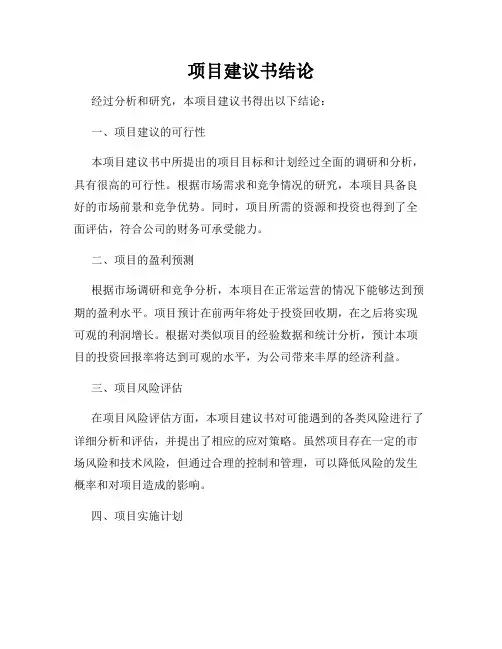 项目建议书结论

经过分析和研究，本项目建议书得出以下结论：

一、项目建议的可行性

本项目建议书中所提出的项目目标和计划经过全面的调研和分析，具有很高的可行性。根据市场需求和竞争情况的研究，本项目具备良好的市场前景和竞争优势。同时，项目所需的资源和投资也得到了全面评估，符合公司的财务可承受能力。

二、项目的盈利预测

根据市场调研和竞争分析，本项目在正常运营的情况下能够达到预期的盈利水平。项目预计在前两年将处于投资回收期，在之后将实现可观的利润增长。根据对类似项目的经验数据和统计分析，预计本项目的投资回报率将达到可观的水平，为公司带来丰厚的经济利益。

三、项目风险评估

在项目风险评估方面，本项目建议书对可能遇到的各类风险进行了详细分析和评估，并提出了相应的应对策略。虽然项目存在一定的市场风险和技术风险，但通过合理的控制和管理，可以降低风险的发生概率和对项目造成的影响。

四、项目实施计划